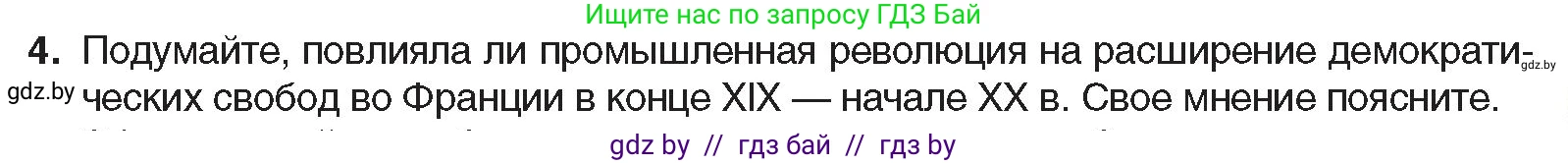 Ищите нас по запросу ГДЗ Бай

4. Подумайте, повлияла ли промышленная революция на расширение демократических свобод во Франции в конце XIX — начале XX в. Свое мнение поясните.

gdz.by

gdz.by

gdz by // гдз бай // гдз by